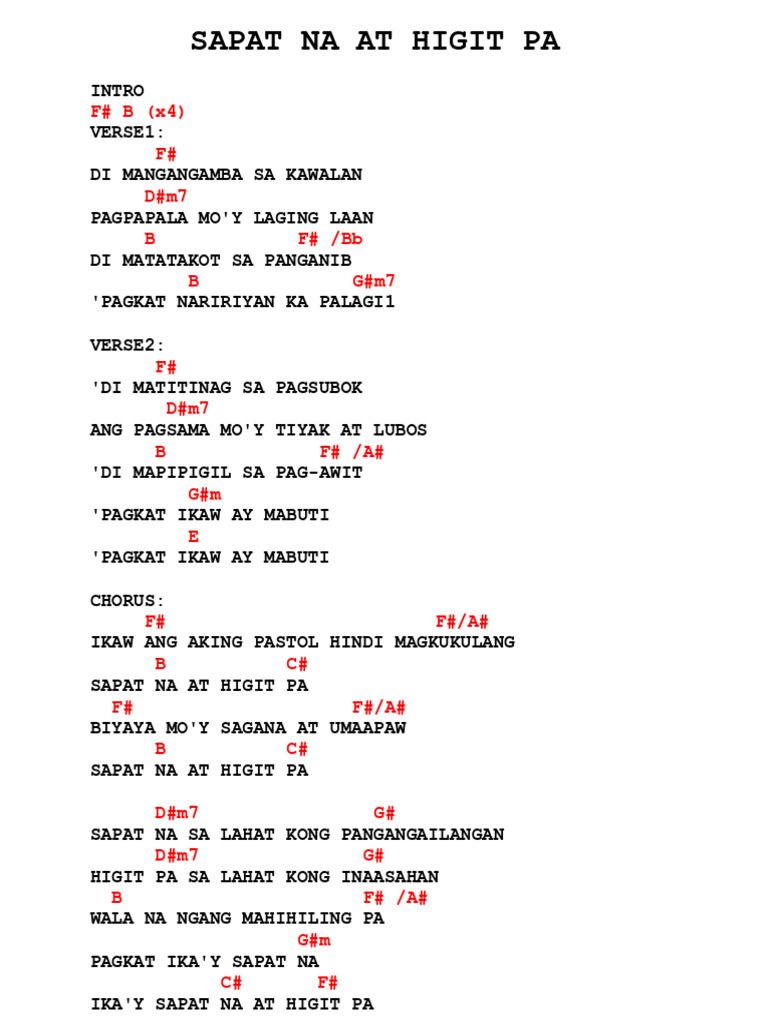 SAPAT NA AT HIGIT PA

INTRO
F# B (x4)
VERSE1:
F#
DI MANGANGAMBA SA KAWALAN
D#m7
PAGPAPALA MO'Y LAGING LAAN
B F# /Bb
DI MATATAKOT SA PANGANIB
B G#m7
'PAGKAT NARIRIYAN KA PALAGI1

VERSE2:
F#
'DI MATITINAG SA PAGSUBOK
D#m7
ANG PAGSAMA MO'Y TIYAK AT LUBOS
B F# /A#
'DI MAPIPIGIL SA PAG-AWIT
G#m
'PAGKAT IKAW AY MABUTI
E
'PAGKAT IKAW AY MABUTI

CHORUS:
F# F#/A#
IKAW ANG AKING PASTOL HINDI MAGKUKULANG
B C#
SAPAT NA AT HIGIT PA
F# F#/A#
BIYAYA MO'Y SAGANA AT UMAAPAW
B C#
SAPAT NA AT HIGIT PA

D#m7 G#
SAPAT NA SA LAHAT KONG PANGANGAILANGAN
D#m7 G#
HIGIT PA SA LAHAT KONG INAASAHAN
B F# /A#
WALA NA NGANG MAHIHILING PA
G#m
PAGKAT IKA'Y SAPAT NA
C# F#
IKA'Y SAPAT NA AT HIGIT PA